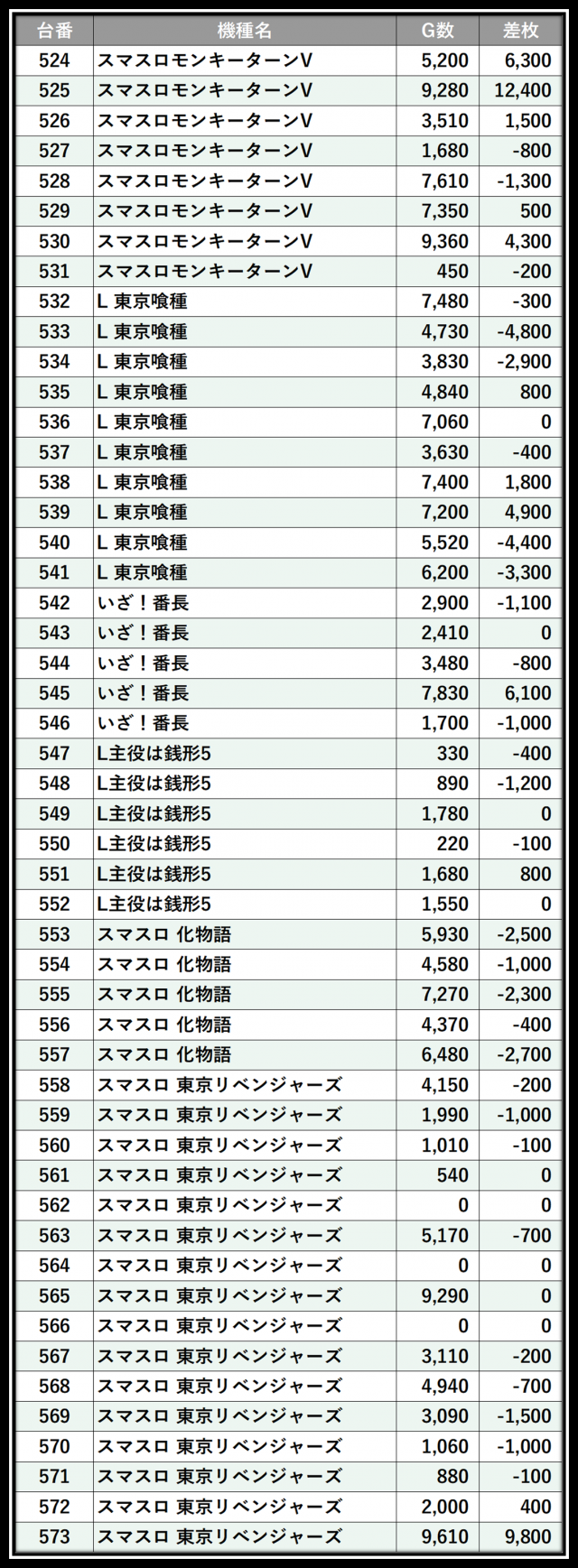 | 台番 | 機種名 | G数 | 差枚 |
|---|---|---|---|
| 524 | スマスロモンキーターンV | 5,200 | 6,300 |
| 525 | スマスロモンキーターンV | 9,280 | 12,400 |
| 526 | スマスロモンキーターンV | 3,510 | 1,500 |
| 527 | スマスロモンキーターンV | 1,680 | -800 |
| 528 | スマスロモンキーターンV | 7,610 | -1,300 |
| 529 | スマスロモンキーターンV | 7,350 | 500 |
| 530 | スマスロモンキーターンV | 9,360 | 4,300 |
| 531 | スマスロモンキーターンV | 450 | -200 |
| 532 | L 東京喰種 | 7,480 | -300 |
| 533 | L 東京喰種 | 4,730 | -4,800 |
| 534 | L 東京喰種 | 3,830 | -2,900 |
| 535 | L 東京喰種 | 4,840 | 800 |
| 536 | L 東京喰種 | 7,060 | 0 |
| 537 | L 東京喰種 | 3,630 | -400 |
| 538 | L 東京喰種 | 7,400 | 1,800 |
| 539 | L 東京喰種 | 7,200 | 4,900 |
| 540 | L 東京喰種 | 5,520 | -4,400 |
| 541 | L 東京喰種 | 6,200 | -3,300 |
| 542 | いざ！番長 | 2,900 | -1,100 |
| 543 | いざ！番長 | 2,410 | 0 |
| 544 | いざ！番長 | 3,480 | -800 |
| 545 | いざ！番長 | 7,830 | 6,100 |
| 546 | いざ！番長 | 1,700 | -1,000 |
| 547 | L主役は銭形5 | 330 | -400 |
| 548 | L主役は銭形5 | 890 | -1,200 |
| 549 | L主役は銭形5 | 1,780 | 0 |
| 550 | L主役は銭形5 | 220 | -100 |
| 551 | L主役は銭形5 | 1,680 | 800 |
| 552 | L主役は銭形5 | 1,550 | 0 |
| 553 | スマスロ 化物語 | 5,930 | -2,500 |
| 554 | スマスロ 化物語 | 4,580 | -1,000 |
| 555 | スマスロ 化物語 | 7,270 | -2,300 |
| 556 | スマスロ 化物語 | 4,370 | -400 |
| 557 | スマスロ 化物語 | 6,480 | -2,700 |
| 558 | スマスロ 東京リベンジャーズ | 4,150 | -200 |
| 559 | スマスロ 東京リベンジャーズ | 1,990 | -1,000 |
| 560 | スマスロ 東京リベンジャーズ | 1,010 | -100 |
| 561 | スマスロ 東京リベンジャーズ | 540 | 0 |
| 562 | スマスロ 東京リベンジャーズ | 0 | 0 |
| 563 | スマスロ 東京リベンジャーズ | 5,170 | -700 |
| 564 | スマスロ 東京リベンジャーズ | 0 | 0 |
| 565 | スマスロ 東京リベンジャーズ | 9,290 | 0 |
| 566 | スマスロ 東京リベンジャーズ | 0 | 0 |
| 567 | スマスロ 東京リベンジャーズ | 3,110 | -200 |
| 568 | スマスロ 東京リベンジャーズ | 4,940 | -700 |
| 569 | スマスロ 東京リベンジャーズ | 3,090 | -1,500 |
| 570 | スマスロ 東京リベンジャーズ | 1,060 | -1,000 |
| 571 | スマスロ 東京リベンジャーズ | 880 | -100 |
| 572 | スマスロ 東京リベンジャーズ | 2,000 | 400 |
| 573 | スマスロ 東京リベンジャーズ | 9,610 | 9,800 |